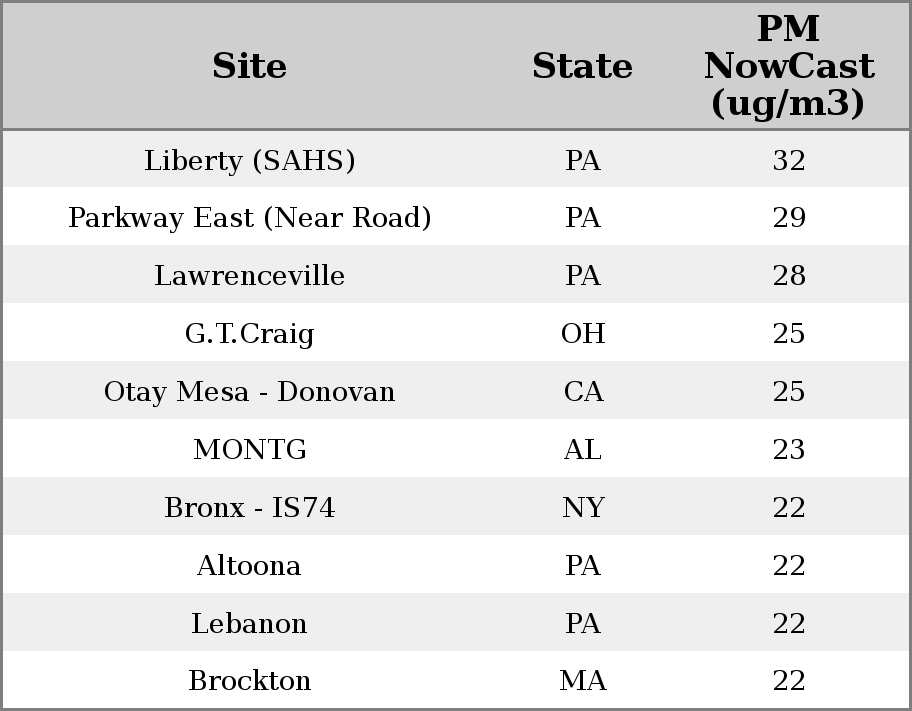 | Site | State | PM NowCast (ug/m3) |
|---|---|---|
| Liberty (SAHS) | PA | 32 |
| Parkway East (Near Road) | PA | 29 |
| Lawrenceville | PA | 28 |
| G.T.Craig | OH | 25 |
| Otay Mesa - Donovan | CA | 25 |
| MONTG | AL | 23 |
| Bronx - IS74 | NY | 22 |
| Altoona | PA | 22 |
| Lebanon | PA | 22 |
| Brockton | MA | 22 |